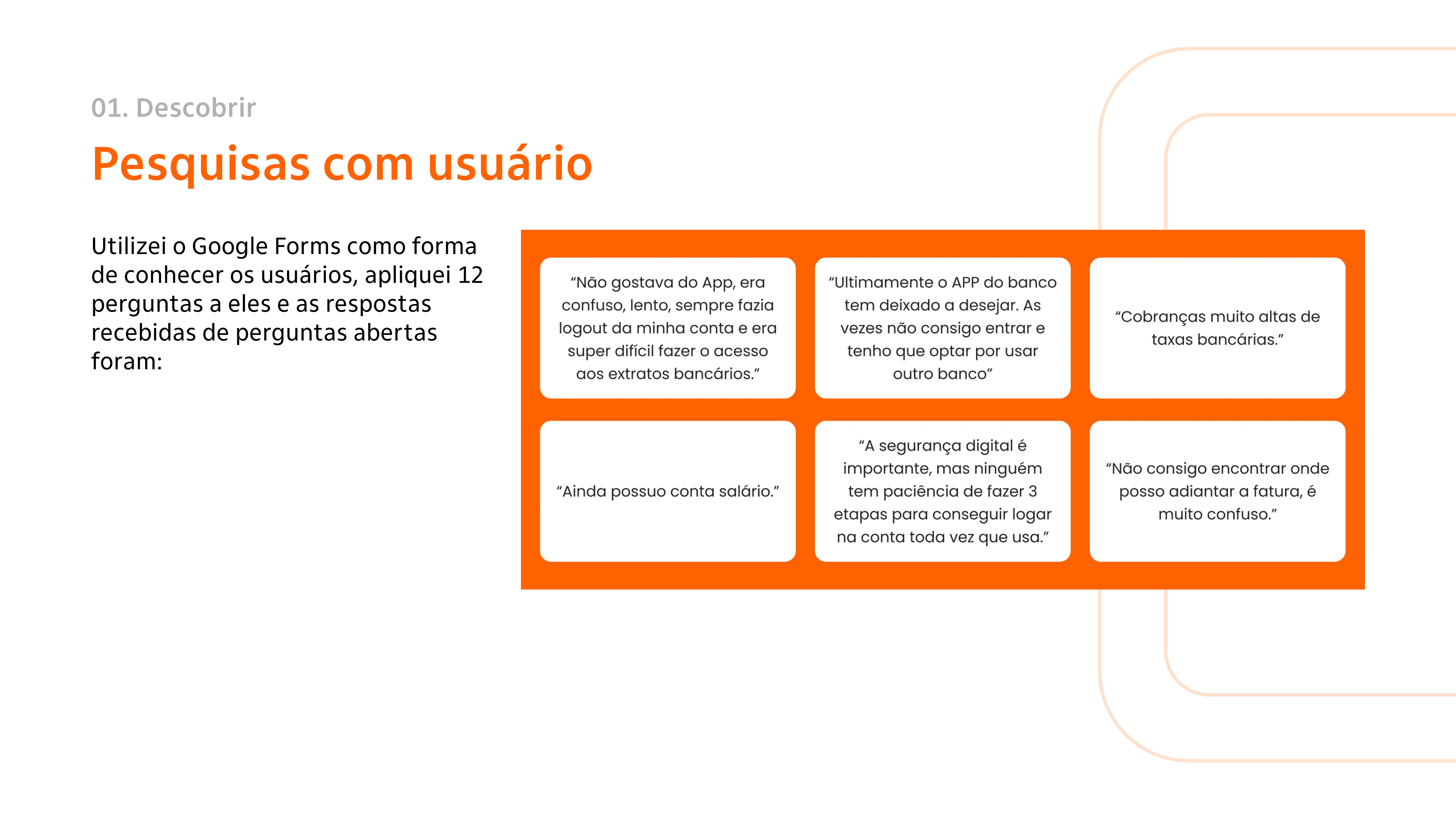 01. Descobrir

Pesquisas com usuário

Utilizei o Google Forms como forma de conhecer os usuários, apliquei 12 perguntas a eles e as respostas recebidas de perguntas abertas foram:

“Não gostava do App, era confuso, lento, sempre fazia logout da minha conta e era super difícil fazer o acesso aos extratos bancários.”

“Ultimamente o APP do banco tem deixado a desejar. As vezes não consigo entrar e tenho que optar por usar outro banco”

“Cobranças muito altas de taxas bancárias.”

“Ainda possuo conta salário.”

“A segurança digital é importante, mas ninguém tem paciência de fazer 3 etapas para conseguir logar na conta toda vez que usa.”

“Não consigo encontrar onde posso adiantar a fatura, é muito confuso.”